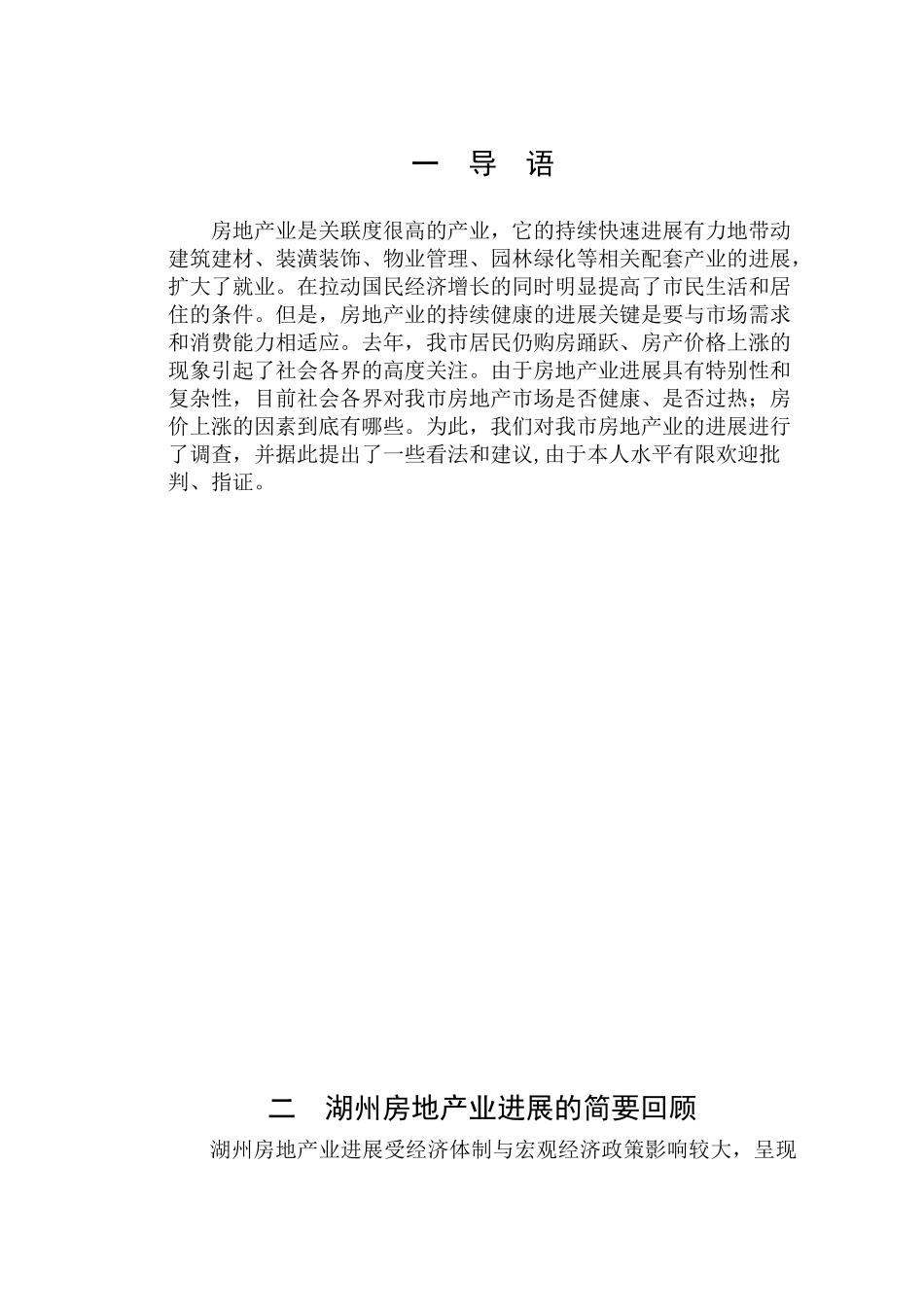 一 导 语

房地产业是关联度很高的产业，它的持续快速进展有力地带动建筑建材、装潢装饰、物业管理、园林绿化等相关配套产业的进展，扩大了就业。在拉动国民经济增长的同时明显提高了市民生活和居住的条件。但是，房地产业的持续健康的进展关键是要与市场需求和消费能力相适应。去年，我市居民仍购房踊跃、房产价格上涨的现象引起了社会各界的高度关注。由于房地产业进展具有特别性和复杂性，目前社会各界对我市房地产市场是否健康、是否过热；房价上涨的因素到底有哪些。为此，我们对我市房地产业的进展进行了调查，并据此提出了一些看法和建议,由于本人水平有限欢迎批判、指证。

二 湖州房地产业进展的简要回顾

湖州房地产业进展受经济体制与宏观经济政策影响较大，呈现